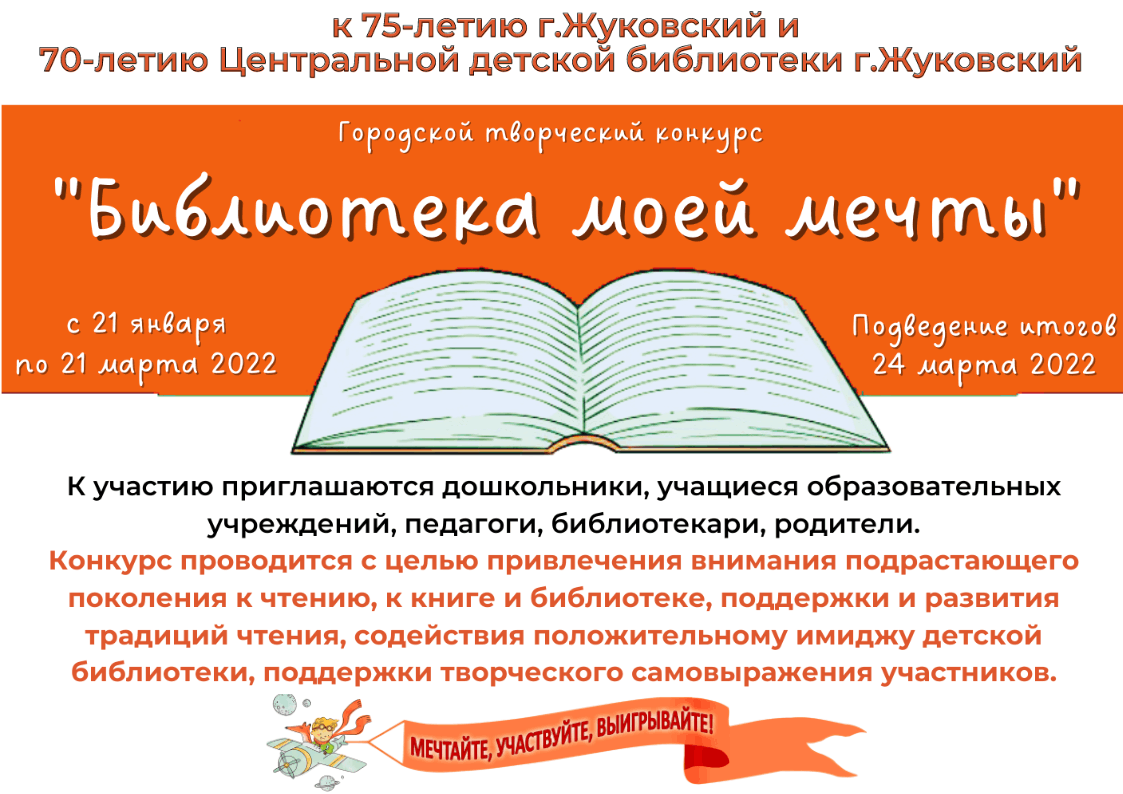 к 75-летию г.Жуковский и
70-летию Центральной детской библиотеки г.Жуковский

Городской творческий конкурс

"Библиотека моей мечты"

с 21 января
по 21 марта 2022

Подведение итогов
24 марта 2022

К участию приглашаются дошкольники, учащиеся образовательных учреждений, педагоги, библиотекари, родители.
Конкурс проводится с целью привлечения внимания подрастающего поколения к чтению, к книге и библиотеке, поддержки и развития традиций чтения, содействия положительному имиджу детской библиотеки, поддержки творческого самовыражения участников.

МЕЧТАЙТЕ, УЧАСТВУЙТЕ, ВЫИГРЫВАЙТЕ!